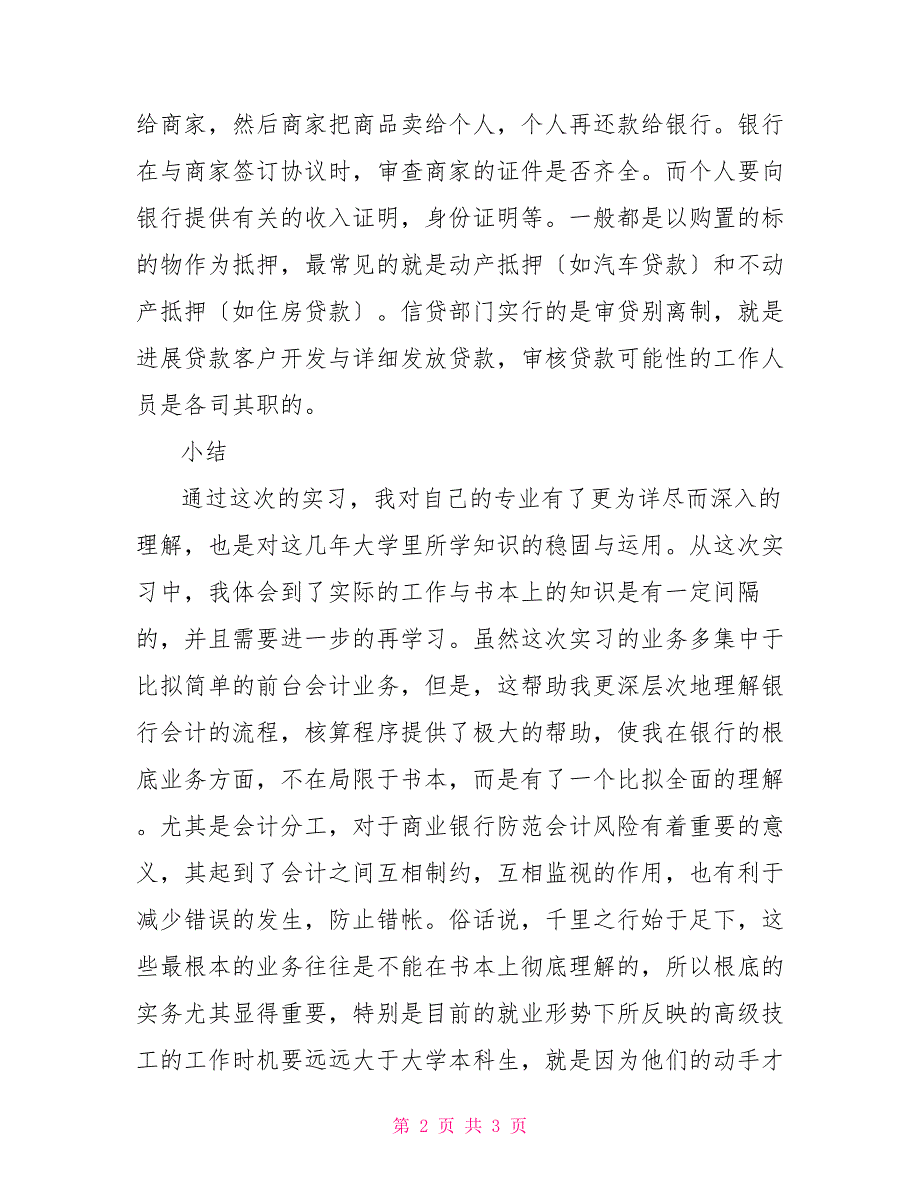 给商家，然后商家把商品卖给个人，个人再还款给银行。银行在与商家签订协议时，审查商家的证件是否齐全。而个人要向银行提供有关的收入证明，身份证明等。一般都是以购置的标的物作为抵押，最常见的就是动产抵押〔如汽车贷款〕和不动产抵押〔如住房贷款〕。信贷部门实行的是审贷别离制，就是进展贷款客户开发与详细发放贷款，审核贷款可能性的工作人员是各司其职的。

小结

通过这次的实习，我对自己的专业有了更为详尽而深入的理解，也是对这几年大学里所学知识的稳固与运用。从这次实习中，我体会到了实际的工作与书本上的知识是有一定间隔的，并且需要进一步的再学习。虽然这次实习的业务多集中于比拟简单的前台会计业务，但是，这帮助我更深层次地理解银行会计的流程，核算程序提供了极大的帮助，使我在银行的根底业务方面，不在局限于书本，而是有了一个比拟全面的理解。尤其是会计分工，对于商业银行防范会计风险有着重要的意义，其起到了会计之间互相制约，互相监视的作用，也有利于减少错误的发生，防止错帐。俗话说，千里之行始于足下，这些最根本的业务往往是不能在书本上彻底理解的，所以根底的实务尤其显得重要，特别是目前的就业形势下所反映的高级技工的工作时机要远远大于大学本科生，就是因为他们的动手才

第 2 页 共 3 页